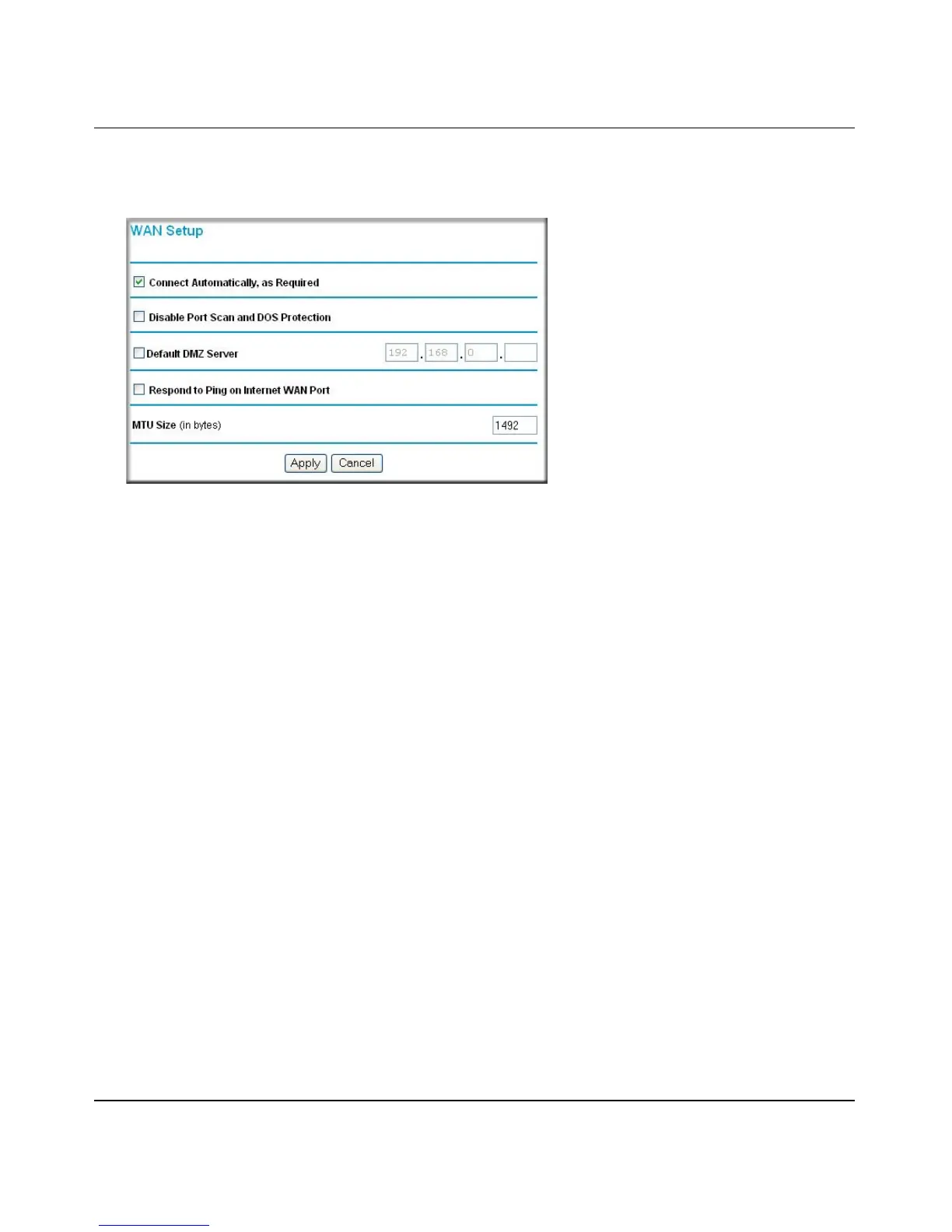 WAN Setup

☑ Connect Automatically, as Required

☐ Disable Port Scan and DOS Protection

☐ Default DMZ Server 192 . 168 . 0 .

☐ Respond to Ping on Internet WAN Port

MTU Size (in bytes) 1492

Apply Cancel